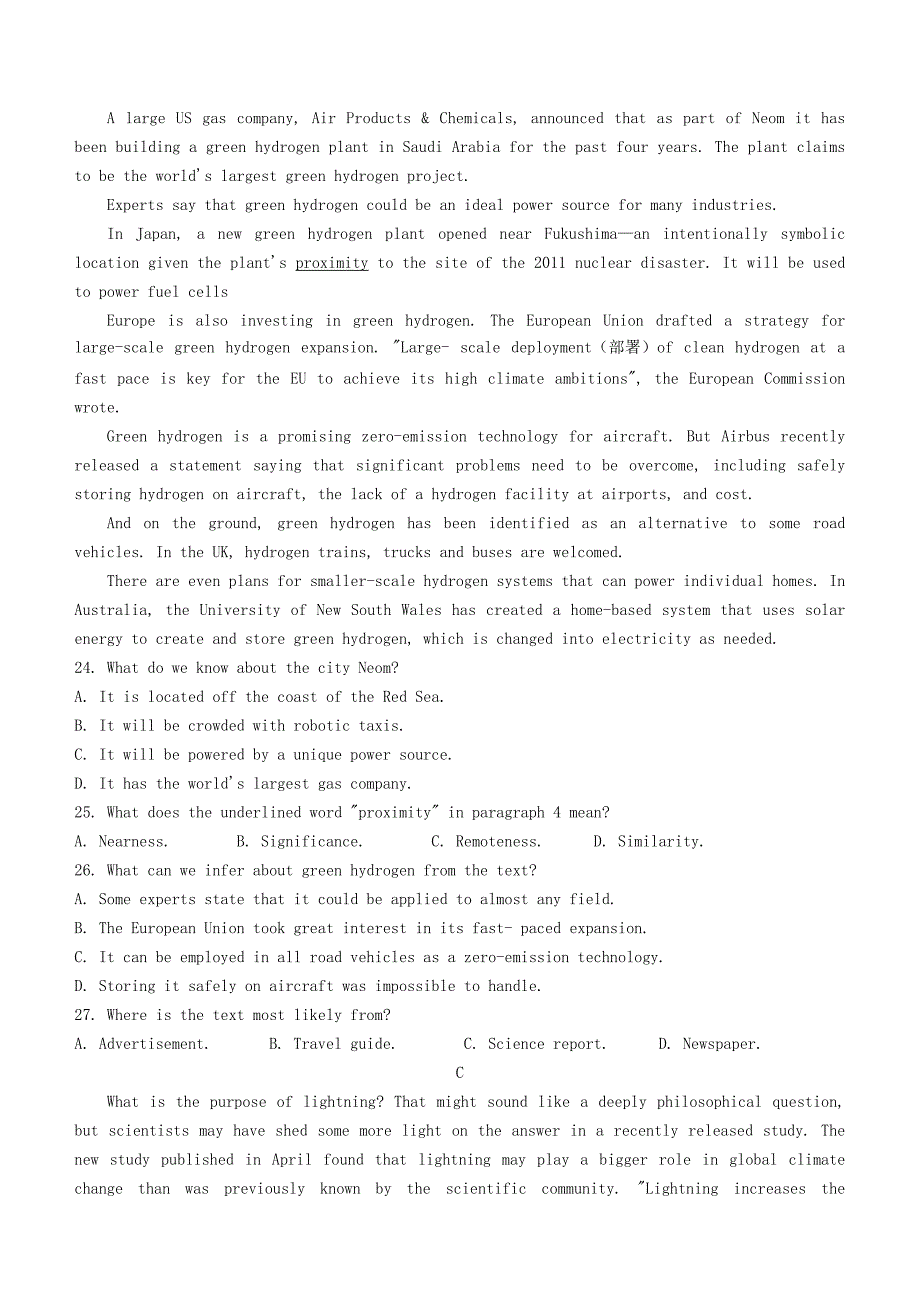 A large US gas company, Air Products & Chemicals, announced that as part of Neom it has been building a green hydrogen plant in Saudi Arabia for the past four years. The plant claims to be the world's largest green hydrogen project.

Experts say that green hydrogen could be an ideal power source for many industries.

In Japan, a new green hydrogen plant opened near Fukushima—an intentionally symbolic location given the plant's proximity to the site of the 2011 nuclear disaster. It will be used to power fuel cells

Europe is also investing in green hydrogen. The European Union drafted a strategy for large-scale green hydrogen expansion. "Large- scale deployment（部署）of clean hydrogen at a fast pace is key for the EU to achieve its high climate ambitions", the European Commission wrote.

Green hydrogen is a promising zero-emission technology for aircraft. But Airbus recently released a statement saying that significant problems need to be overcome, including safely storing hydrogen on aircraft, the lack of a hydrogen facility at airports, and cost.

And on the ground, green hydrogen has been identified as an alternative to some road vehicles. In the UK, hydrogen trains, trucks and buses are welcomed.

There are even plans for smaller-scale hydrogen systems that can power individual homes. In Australia, the University of New South Wales has created a home-based system that uses solar energy to create and store green hydrogen, which is changed into electricity as needed.

24. What do we know about the city Neom?
A. It is located off the coast of the Red Sea.
B. It will be crowded with robotic taxis.
C. It will be powered by a unique power source.
D. It has the world's largest gas company.

25. What does the underlined word "proximity" in paragraph 4 mean?
A. Nearness. B. Significance. C. Remoteness. D. Similarity.

26. What can we infer about green hydrogen from the text?
A. Some experts state that it could be applied to almost any field.
B. The European Union took great interest in its fast- paced expansion.
C. It can be employed in all road vehicles as a zero-emission technology.
D. Storing it safely on aircraft was impossible to handle.

27. Where is the text most likely from?
A. Advertisement. B. Travel guide. C. Science report. D. Newspaper.

C

What is the purpose of lightning? That might sound like a deeply philosophical question, but scientists may have shed some more light on the answer in a recently released study. The new study published in April found that lightning may play a bigger role in global climate change than was previously known by the scientific community. "Lightning increases the